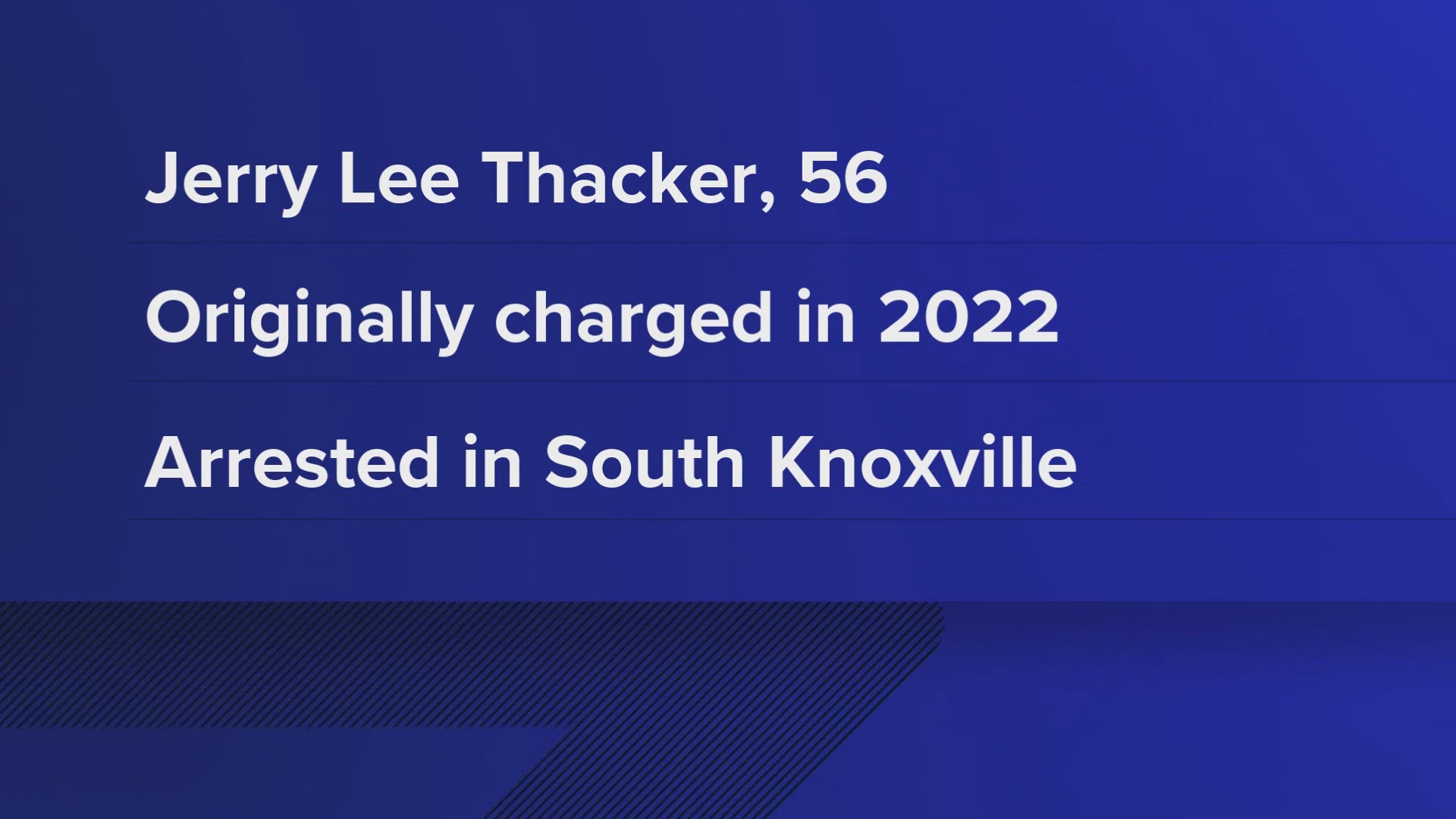 Jerry Lee Thacker, 56

Originally charged in 2022

Arrested in South Knoxville